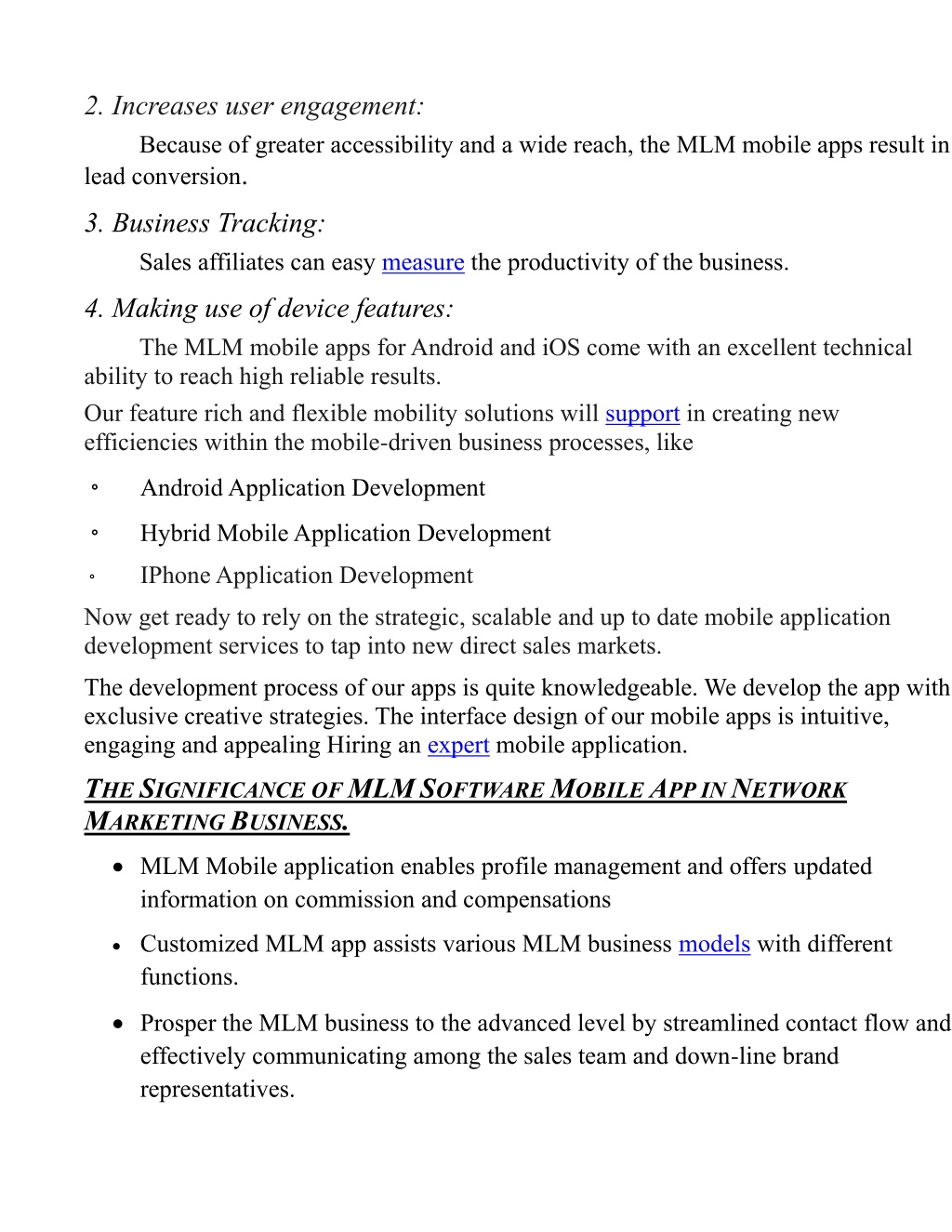 2. Increases user engagement:

Because of greater accessibility and a wide reach, the MLM mobile apps result in lead conversion.

3. Business Tracking:

Sales affiliates can easy measure the productivity of the business.

4. Making use of device features:

The MLM mobile apps for Android and iOS come with an excellent technical ability to reach high reliable results.

Our feature rich and flexible mobility solutions will support in creating new efficiencies within the mobile-driven business processes, like

◦ Android Application Development

◦ Hybrid Mobile Application Development

◦ IPhone Application Development

Now get ready to rely on the strategic, scalable and up to date mobile application development services to tap into new direct sales markets.

The development process of our apps is quite knowledgeable. We develop the app with exclusive creative strategies. The interface design of our mobile apps is intuitive, engaging and appealing Hiring an expert mobile application.

THE SIGNIFICANCE OF MLM SOFTWARE MOBILE APP IN NETWORK MARKETING BUSINESS.

• MLM Mobile application enables profile management and offers updated information on commission and compensations

• Customized MLM app assists various MLM business models with different functions.

• Prosper the MLM business to the advanced level by streamlined contact flow and effectively communicating among the sales team and down-line brand representatives.